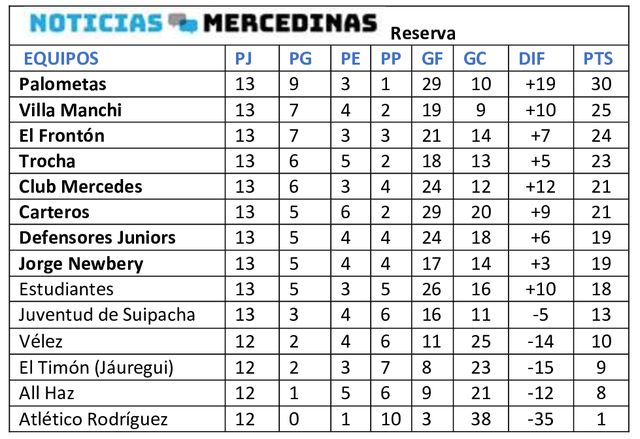 NOTICIAS MERCEDINAS Reserva

| EQUIPOS | PJ | PG | PE | PP | GF | GC | DIF | PTS |
|---|---|---|---|---|---|---|---|---|
| Palometas | 13 | 9 | 3 | 1 | 29 | 10 | +19 | 30 |
| Villa Manchi | 13 | 7 | 4 | 2 | 19 | 9 | +10 | 25 |
| El Frontón | 13 | 7 | 3 | 3 | 21 | 14 | +7 | 24 |
| Trocha | 13 | 6 | 5 | 2 | 18 | 13 | +5 | 23 |
| Club Mercedes | 13 | 6 | 3 | 4 | 24 | 12 | +12 | 21 |
| Carteros | 13 | 5 | 6 | 2 | 29 | 20 | +9 | 21 |
| Defensores Juniors | 13 | 5 | 4 | 4 | 24 | 18 | +6 | 19 |
| Jorge Newbery | 13 | 5 | 4 | 4 | 17 | 14 | +3 | 19 |
| Estudiantes | 13 | 5 | 3 | 5 | 26 | 16 | +10 | 18 |
| Juventud de Suipacha | 13 | 3 | 4 | 6 | 16 | 11 | -5 | 13 |
| Vélez | 12 | 2 | 4 | 6 | 11 | 25 | -14 | 10 |
| El Timón (Jáuregui) | 12 | 2 | 3 | 7 | 8 | 23 | -15 | 9 |
| All Haz | 12 | 1 | 5 | 6 | 9 | 21 | -12 | 8 |
| Atlético Rodríguez | 12 | 0 | 1 | 10 | 3 | 38 | -35 | 1 |